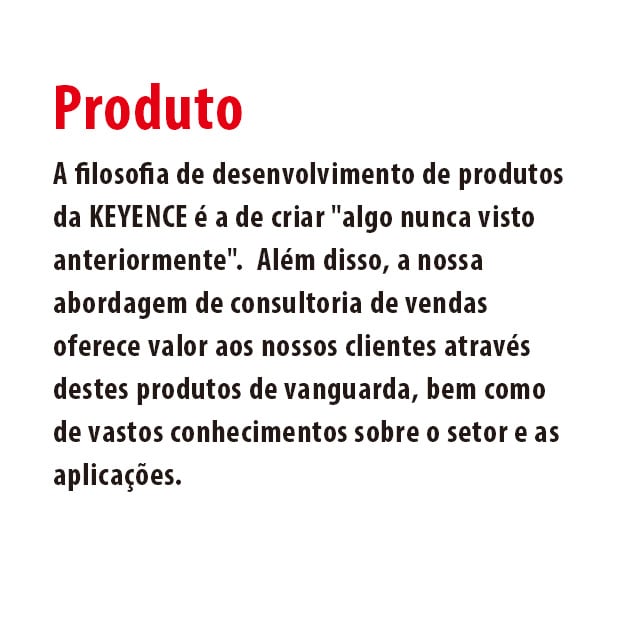 Produto

A filosofia de desenvolvimento de produtos da KEYENCE é a de criar "algo nunca visto anteriormente". Além disso, a nossa abordagem de consultoria de vendas oferece valor aos nossos clientes através destes produtos de vanguarda, bem como de vastos conhecimentos sobre o setor e as aplicações.